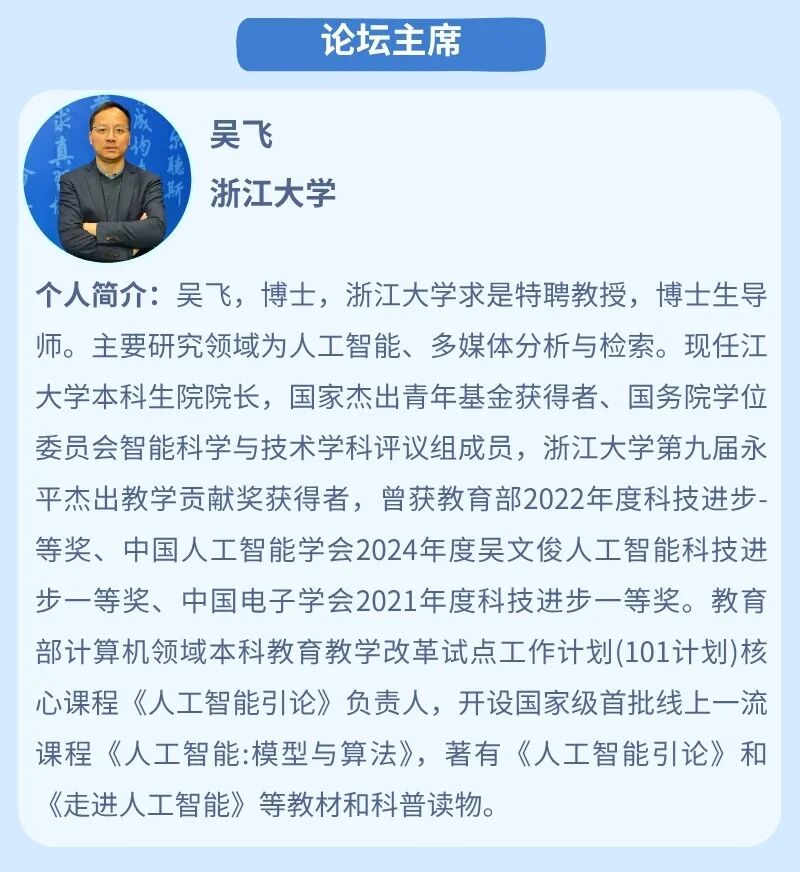 论坛主席

吴飞
浙江大学

个人简介：吴飞，博士，浙江大学求是特聘教授，博士生导师。主要研究领域为人工智能、多媒体分析与检索。现任江大学本科生院院长，国家杰出青年基金获得者、国务院学位委员会智能科学与技术学科评议组成员，浙江大学第九届永平杰出教学贡献奖获得者，曾获教育部2022年度科技进步-等奖、中国人工智能学会2024年度吴文俊人工智能科技进步一等奖、中国电子学会2021年度科技进步一等奖。教育部计算机领域本科教育教学改革试点工作计划(101计划)核心课程《人工智能引论》负责人，开设国家级首批线上一流课程《人工智能:模型与算法》，著有《人工智能引论》和《走进人工智能》等教材和科普读物。